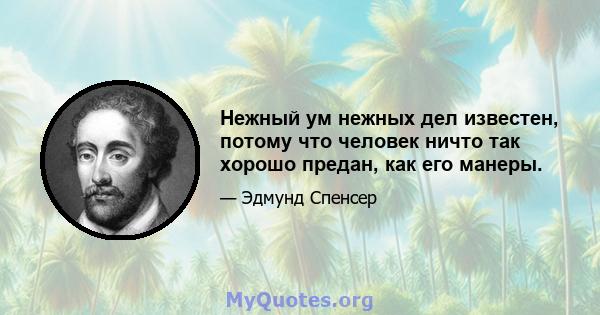 Нежный ум нежных дел известен, потому что человек ничто так хорошо предан, как его манеры.

— Эдмунд Спенсер

MyQuotes.org